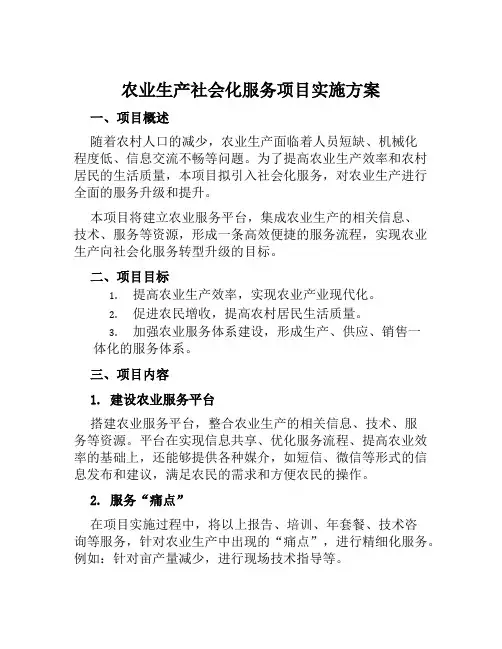 农业生产社会化服务项目实施方案

一、项目概述

随着农村人口的减少，农业生产面临着人员短缺、机械化程度低、信息交流不畅等问题。为了提高农业生产效率和农村居民的生活质量，本项目拟引入社会化服务，对农业生产进行全面的服务升级和提升。

本项目将建立农业服务平台，集成农业生产的相关信息、技术、服务等资源，形成一条高效便捷的服务流程，实现农业生产向社会化服务转型升级的目标。

二、项目目标

1. 提高农业生产效率，实现农业产业现代化。

2. 促进农民增收，提高农村居民生活质量。

3. 加强农业服务体系建设，形成生产、供应、销售一体化的服务体系。

三、项目内容

1. 建设农业服务平台

搭建农业服务平台，整合农业生产的相关信息、技术、服务等资源。平台在实现信息共享、优化服务流程、提高农业效率的基础上，还能够提供各种媒介，如短信、微信等形式的信息发布和建议，满足农民的需求和方便农民的操作。

2. 服务“痛点”

在项目实施过程中，将以上报告、培训、年套餐、技术咨询等服务，针对农业生产中出现的“痛点”，进行精细化服务。例如：针对亩产量减少，进行现场技术指导等。